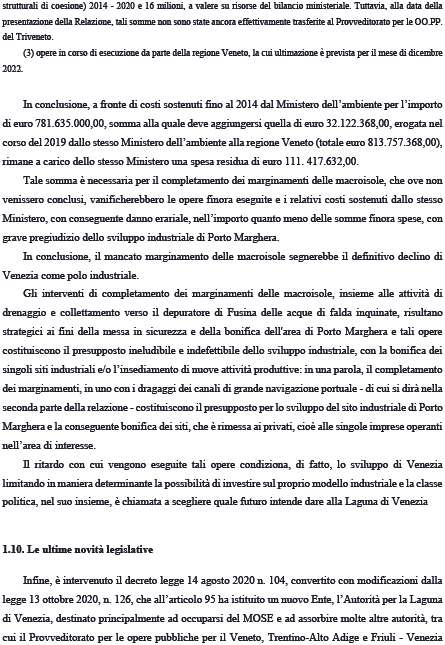 strutturali di coesione) 2014 - 2020 e 16 milioni, a valere su risorse del bilancio ministeriale. Tuttavia, alla data della presentazione della Relazione, tali somme non sono state ancora effettivamente trasferite al Provveditorato per le OO.PP. del Triveneto.

(3) opere in corso di esecuzione da parte della regione Veneto, la cui ultimazione è prevista per il mese di dicembre 2022.

In conclusione, a fronte di costi sostenuti fino al 2014 dal Ministero dell'ambiente per l'importo di euro 781.635.000,00, somma alla quale deve aggiungersi quella di euro 32.122.368,00, erogata nel corso del 2019 dallo stesso Ministero dell'ambiente alla regione Veneto (totale euro 813.757.368,00), rimane a carico dello stesso Ministero una spesa residua di euro 111. 417.632,00.

Tale somma è necessaria per il completamento dei marginamenti delle macroisole, che ove non venissero conclusi, vanificherebbero le opere finora eseguite e i relativi costi sostenuti dallo stesso Ministero, con conseguente danno erariale, nell'importo quanto meno delle somme finora spese, con grave pregiudizio dello sviluppo industriale di Porto Marghera.

In conclusione, il mancato marginamento delle macroisole segnerebbe il definitivo declino di Venezia come polo industriale.

Gli interventi di completamento dei marginamenti delle macroisole, insieme alle attività di drenaggio e collettamento verso il depuratore di Fusina delle acque di falda inquinate, risultano strategici ai fini della messa in sicurezza e della bonifica dell'area di Porto Marghera e tali opere costituiscono il presupposto ineludibile e indefettibile dello sviluppo industriale, con la bonifica dei singoli siti industriali e/o l'insediamento di nuove attività produttive: in una parola, il completamento dei marginamenti, in uno con i dragaggi dei canali di grande navigazione portuale - di cui si dirà nella seconda parte della relazione - costituiscono il presupposto per lo sviluppo del sito industriale di Porto Marghera e la conseguente bonifica dei siti, che è rimessa ai privati, cioè alle singole imprese operanti nell'area di interesse.

Il ritardo con cui vengono eseguite tali opere condiziona, di fatto, lo sviluppo di Venezia limitando in maniera determinante la possibilità di investire sul proprio modello industriale e la classe politica, nel suo insieme, è chiamata a scegliere quale futuro intende dare alla Laguna di Venezia

1.10. Le ultime novità legislative

Infine, è intervenuto il decreto legge 14 agosto 2020 n. 104, convertito con modificazioni dalla legge 13 ottobre 2020, n. 126, che all'articolo 95 ha istituito un nuovo Ente, l'Autorità per la Laguna di Venezia, destinato principalmente ad occuparsi del MOSE e ad assorbire molte altre autorità, tra cui il Provveditorato per le opere pubbliche per il Veneto, Trentino-Alto Adige e Friuli - Venezia